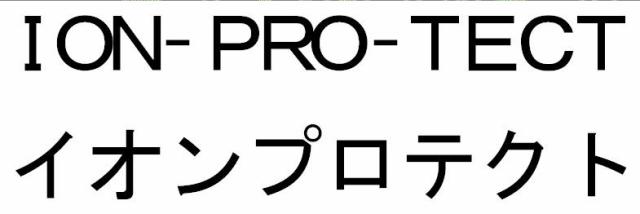 ION-PRO-TECT
イオンプロテクト